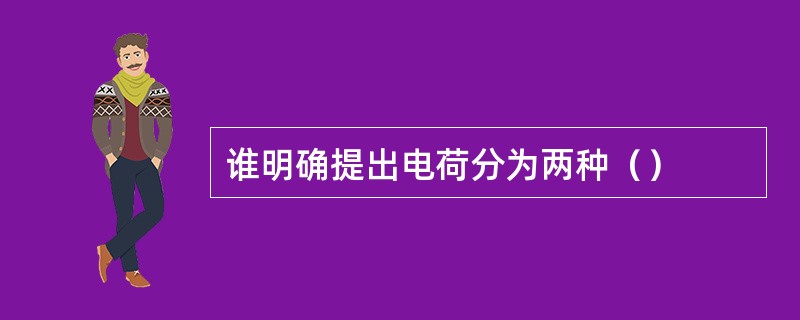 谁明确提出电荷分为两种（）